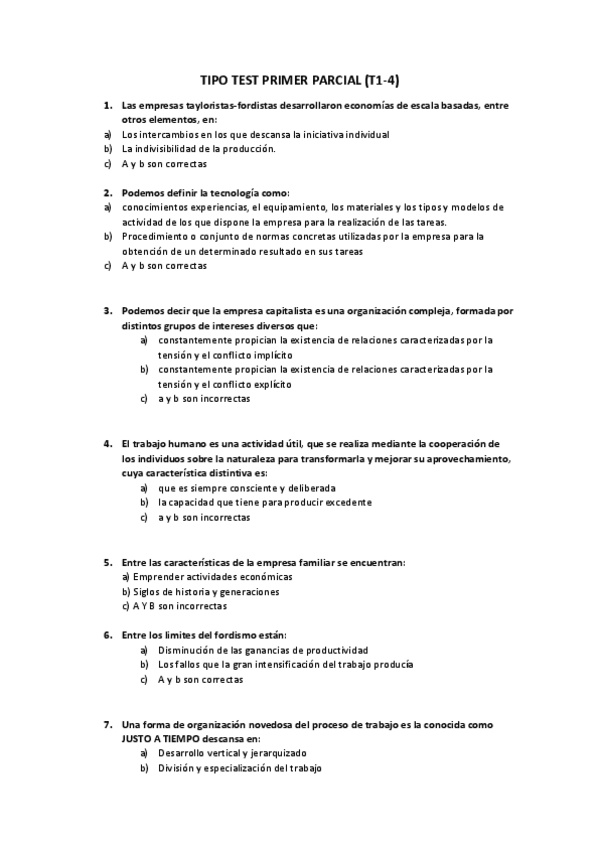 TIPO TEST PRIMER PARCIAL (T1-4)

1. Las empresas tayloristas-fordistas desarrollaron economías de escala basadas, entre otros elementos, en:
a) Los intercambios en los que descansa la iniciativa individual
b) La indivisibilidad de la producción.
c) A y b son correctas

2. Podemos definir la tecnología como:
a) conocimientos experiencias, el equipamiento, los materiales y los tipos y modelos de actividad de los que dispone la empresa para la realización de las tareas.
b) Procedimiento o conjunto de normas concretas utilizadas por la empresa para la obtención de un determinado resultado en sus tareas
c) A y b son correctas

3. Podemos decir que la empresa capitalista es una organización compleja, formada por distintos grupos de intereses diversos que:
a) constantemente propician la existencia de relaciones caracterizadas por la tensión y el conflicto implícito
b) constantemente propician la existencia de relaciones caracterizadas por la tensión y el conflicto explícito
c) a y b son incorrectas

4. El trabajo humano es una actividad útil, que se realiza mediante la cooperación de los individuos sobre la naturaleza para transformarla y mejorar su aprovechamiento, cuya característica distintiva es:
a) que es siempre consciente y deliberada
b) la capacidad que tiene para producir excedente
c) a y b son incorrectas

5. Entre las características de la empresa familiar se encuentran:
a) Emprender actividades económicas
b) Siglos de historia y generaciones
c) A Y B son incorrectas

6. Entre los limites del fordismo están:
a) Disminución de las ganancias de productividad
b) Los fallos que la gran intensificación del trabajo producía
c) A y b son correctas

7. Una forma de organización novedosa del proceso de trabajo es la conocida como JUSTO A TIEMPO descansa en:
a) Desarrollo vertical y jerarquizado
b) División y especialización del trabajo